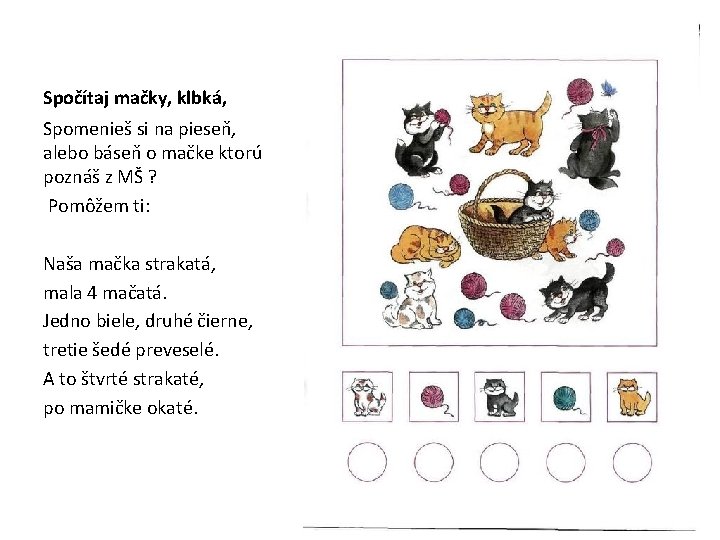 **Spočítaj mačky, klbká,**

Spomenieš si na pieseň, alebo báseň o mačke ktorú poznáš z MŠ ?

Pomôžem ti:

Naša mačka strakatá,
mala 4 mačatá.
Jedno biele, druhé čierne,
tretie šedé preveselé.
A to štvrté strakaté,
po mamičke okaté.